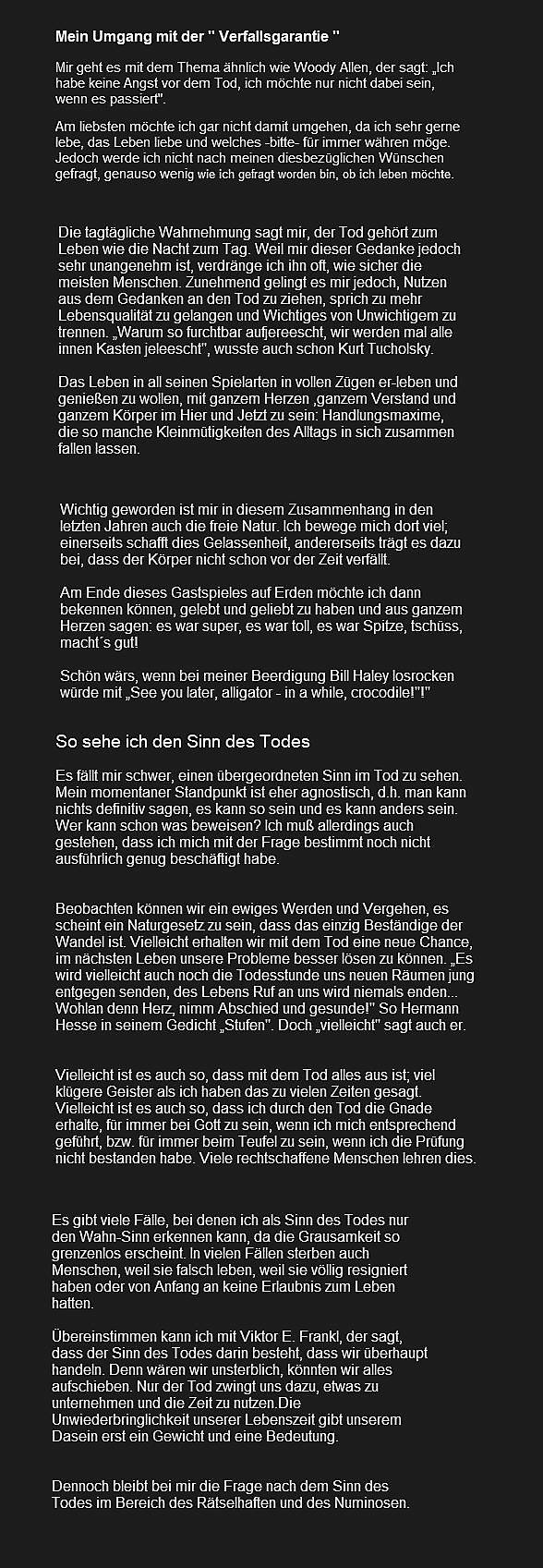 Mein Umgang mit der " Verfallsgarantie "

Mir geht es mit dem Thema ähnlich wie Woody Allen, der sagt: „Ich habe keine Angst vor dem Tod, ich möchte nur nicht dabei sein, wenn es passiert".

Am liebsten möchte ich gar nicht damit umgehen, da ich sehr gerne lebe, das Leben liebe und welches -bitte- für immer währen möge. Jedoch werde ich nicht nach meinen diesbezüglichen Wünschen gefragt, genauso wenig wie ich gefragt worden bin, ob ich leben möchte.

Die tagtägliche Wahrnehmung sagt mir, der Tod gehört zum Leben wie die Nacht zum Tag. Weil mir dieser Gedanke jedoch sehr unangenehm ist, verdränge ich ihn oft, wie sicher die meisten Menschen. Zunehmend gelingt es mir jedoch, Nutzen aus dem Gedanken an den Tod zu ziehen, sprich zu mehr Lebensqualität zu gelangen und Wichtiges von Unwichtigem zu trennen. „Warum so furchtbar aufjereescht, wir werden mal alle innen Kasten jeleescht", wusste auch schon Kurt Tucholsky.

Das Leben in all seinen Spielarten in vollen Zügen er-leben und genießen zu wollen, mit ganzem Herzen ,ganzem Verstand und ganzem Körper im Hier und Jetzt zu sein: Handlungsmaxime, die so manche Kleinmütigkeiten des Alltags in sich zusammen fallen lassen.

Wichtig geworden ist mir in diesem Zusammenhang in den letzten Jahren auch die freie Natur. Ich bewege mich dort viel; einerseits schafft dies Gelassenheit, andererseits trägt es dazu bei, dass der Körper nicht schon vor der Zeit verfällt.

Am Ende dieses Gastspieles auf Erden möchte ich dann bekennen können, gelebt und geliebt zu haben und aus ganzem Herzen sagen: es war super, es war toll, es war Spitze, tschüss, macht´s gut!

Schön wärs, wenn bei meiner Beerdigung Bill Haley losrocken würde mit „See you later, alligator - in a while, crocodile!"!"

So sehe ich den Sinn des Todes

Es fällt mir schwer, einen übergeordneten Sinn im Tod zu sehen. Mein momentaner Standpunkt ist eher agnostisch, d.h. man kann nichts definitiv sagen, es kann so sein und es kann anders sein. Wer kann schon was beweisen? Ich muß allerdings auch gestehen, dass ich mich mit der Frage bestimmt noch nicht ausführlich genug beschäftigt habe.

Beobachten können wir ein ewiges Werden und Vergehen, es scheint ein Naturgesetz zu sein, dass das einzig Beständige der Wandel ist. Vielleicht erhalten wir mit dem Tod eine neue Chance, im nächsten Leben unsere Probleme besser lösen zu können. „Es wird vielleicht auch noch die Todesstunde uns neuen Räumen jung entgegen senden, des Lebens Ruf an uns wird niemals enden... Wohlan denn Herz, nimm Abschied und gesunde!" So Hermann Hesse in seinem Gedicht „Stufen". Doch „vielleicht" sagt auch er.

Vielleicht ist es auch so, dass mit dem Tod alles aus ist; viel klügere Geister als ich haben das zu vielen Zeiten gesagt. Vielleicht ist es auch so, dass ich durch den Tod die Gnade erhalte, für immer bei Gott zu sein, wenn ich mich entsprechend geführt, bzw. für immer beim Teufel zu sein, wenn ich die Prüfung nicht bestanden habe. Viele rechtschaffene Menschen lehren dies.

Es gibt viele Fälle, bei denen ich als Sinn des Todes nur den Wahn-Sinn erkennen kann, da die Grausamkeit so grenzenlos erscheint. In vielen Fällen sterben auch Menschen, weil sie falsch leben, weil sie völlig resigniert haben oder von Anfang an keine Erlaubnis zum Leben hatten.

Übereinstimmen kann ich mit Viktor E. Frankl, der sagt, dass der Sinn des Todes darin besteht, dass wir überhaupt handeln. Denn wären wir unsterblich, könnten wir alles aufschieben. Nur der Tod zwingt uns dazu, etwas zu unternehmen und die Zeit zu nutzen.Die Unwiederbringlichkeit unserer Lebenszeit gibt unserem Dasein erst ein Gewicht und eine Bedeutung.

Dennoch bleibt bei mir die Frage nach dem Sinn des Todes im Bereich des Rätselhaften und des Numinosen.